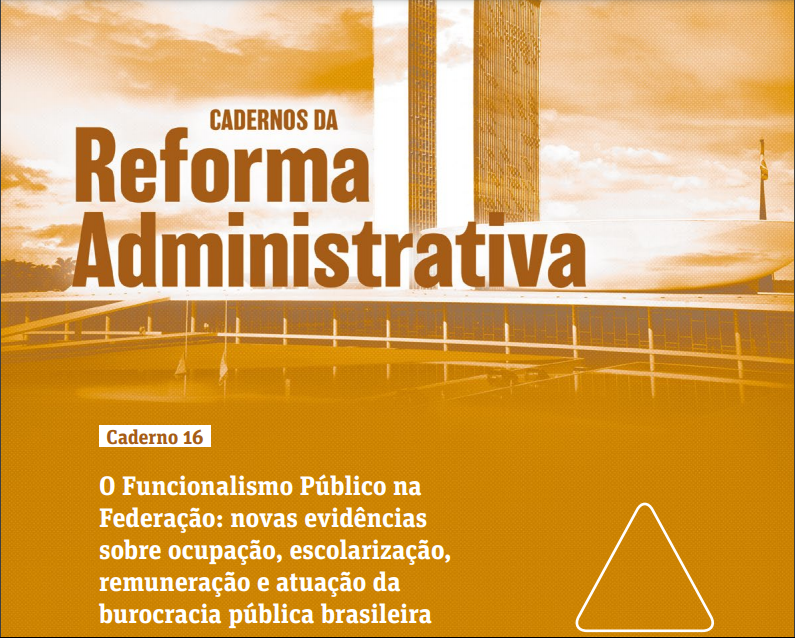 CADERNOS DA
Reforma Administrativa

Caderno 16

O Funcionalismo Público na Federação: novas evidências sobre ocupação, escolarização, remuneração e atuação da burocracia pública brasileira